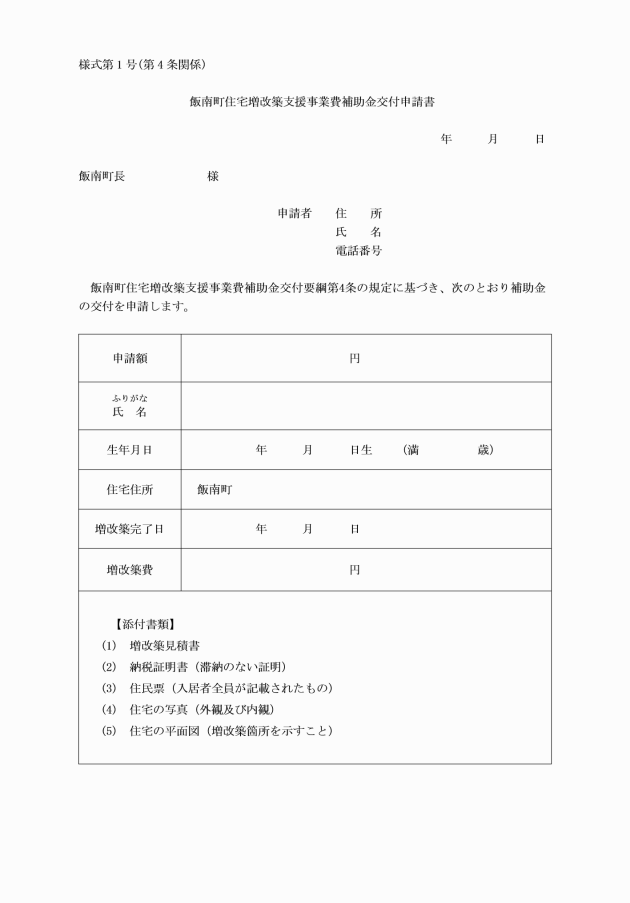 様式第１号(第４条関係)

飯南町住宅増改築支援事業費補助金交付申請書

年　　月　　日

飯南町長　　　　　　様

申請者　住　所
氏　名
電話番号

飯南町住宅増改築支援事業費補助金交付要綱第4条の規定に基づき、次のとおり補助金の交付を申請します。

| 申請額 | 円 |
|---|---|
| ふりがな 氏　名 | |
| 生年月日 | 年　　月　　日生　（満　　　歳） |
| 住宅住所 | 飯南町 |
| 増改築完了日 | 年　　月　　日 |
| 増改築費 | 円 |

【添付書類】
(1)　増改築見積書
(2)　納税証明書（滞納のない証明）
(3)　住民票（入居者全員が記載されたもの）
(4)　住宅の写真（外観及び内観）
(5)　住宅の平面図（増改築箇所を示すこと）